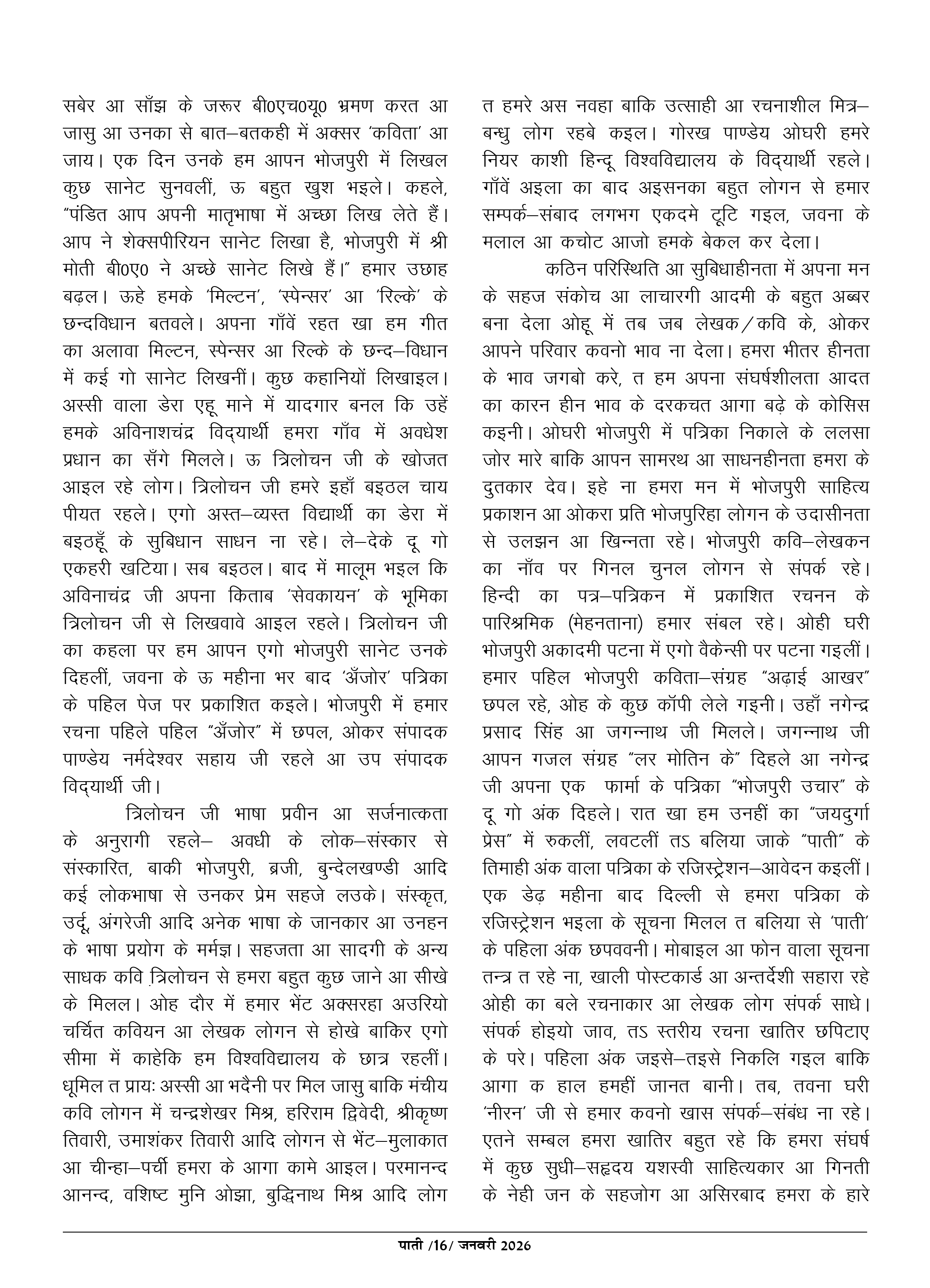 सबेर आ साँझ के जरूर बी0एच0यू0 भ्रमण करत आ जासु आ उनका से बात–बतकही में अक्सर 'कविता' आ जाय। एक दिन उनके हम आपन भोजपुरी में लिखल कुछ सानेट सुनवलीं, ऊ बहुत खुश भइले। कहले, "पंडित आप अपनी मातृभाषा में अच्छा लिख लेते हैं। आप ने शेक्सपीरियन सानेट लिखा है, भोजपुरी में श्री मोती बी0ए0 ने अच्छे सानेट लिखे हैं।" हमार उछाह बढ़ल। ऊहे हमके 'मिल्टन', 'स्पेन्सर' आ 'रिल्के' के छन्दविधान बतवले। अपना गाँवें रहत खा हम गीत का अलावा मिल्टन, स्पेन्सर आ रिल्के के छन्द–विधान में कई गो सानेट लिखनीं। कुछ कहानियों लिखाइल। अस्सी वाला डेरा एहू माने में यादगार बनल कि उहें हमके अविनाशचंद्र विद्यार्थी हमरा गाँव में अवधेश प्रधान का सँगे मिलले। ऊ त्रिलोचन जी के खोजत आइल रहे लोग। त्रिलोचन जी हमरे इहाँ बइठल चाय पीयत रहले। एगो अस्त–व्यस्त विद्यार्थी का डेरा में बइठहूँ के सुबिधान साधन ना रहे। ले–देके दू गो एकहरी खटिया। सब बइठल। बाद में मालूम भइल कि अविनाचंद्र जी अपना किताब 'सेवकायन' के भूमिका त्रिलोचन जी से लिखवावे आइल रहले। त्रिलोचन जी का कहला पर हम आपन एगो भोजपुरी सानेट उनके दिहलीं, जवना के ऊ महीना भर बाद 'अँजोर' पत्रिका के पहिल पेज पर प्रकाशित कइले। भोजपुरी में हमार रचना पहिले पहिल "अँजोर" में छपल, ओकर संपादक पाण्डेय नर्मदेश्वर सहाय जी रहले आ उप संपादक विद्यार्थी जी।

त्रिलोचन जी भाषा प्रवीन आ सर्जनात्कता के अनुरागी रहले– अवधी के लोक–संस्कार से संस्कारित, बाकी भोजपुरी, ब्रजी, बुन्देलखण्डी आदि कई लोकभाषा से उनकर प्रेम सहजे लउके। संस्कृत, उर्दू, अंगरेजी आदि अनेक भाषा के जानकार आ उनहन के भाषा प्रयोग के मर्मज्ञ। सहजता आ सादगी के अन्य साधक कवि त्रिलोचन से हमरा बहुत कुछ जाने आ सीखे के मिलल। ओह दौर में हमार भेंट अक्सरहा अउरियो चर्चित कवियन आ लेखक लोगन से होखे बाकिर एगो सीमा में काहेकि हम विश्वविद्यालय के छात्र रहलीं। धूमिल त प्रायः अस्सी आ भदैनी पर मिल जासु बाकि मंचीय कवि लोगन में चन्द्रशेखर मिश्र, हरिराम द्विवेदी, श्रीकृष्ण तिवारी, उमाशंकर तिवारी आदि लोगन से भेंट–मुलाकात आ चीन्हा–पर्ची हमरा के आगा कामे आइल। परमानन्द आनन्द, वशिष्ट मुनि ओझा, बुद्धिनाथ मिश्र आदि लोग त हमरे अस नवहा बाकि उत्साही आ रचनाशील मित्र–बन्धु लोग रहबे कइल। गोरख पाण्डेय ओघरी हमरे नियर काशी हिन्दू विश्वविद्यालय के विद्यार्थी रहले। गाँवें अइला का बाद अइसनका बहुत लोगन से हमार सम्पर्क–संबाद लगभग एकदमे टूटि गइल, जवना के मलाल आ कचोट आजो हमके बेकल कर देला।

कठिन परिस्थिति आ सुबिधाहीनता में अपना मन के सहज संकोच आ लाचारगी आदमी के बहुत अब्बर बना देला ओहू में तब जब लेखक/कवि के, ओकर आपने परिवार कवनो भाव ना देला। हमरा भीतर हीनता के भाव जगबो करे, त हम अपना संघर्षशीलता आदत का कारन हीन भाव के दरकचत आगा बढ़े के कोसिस कइनी। ओघरी भोजपुरी में पत्रिका निकाले के ललसा जोर मारे बाकि आपन सामरथ आ साधनहीनता हमरा के दुतकार देव। इहे ना हमरा मन में भोजपुरी साहित्य प्रकाशन आ ओकरा प्रति भोजपुरिहा लोगन के उदासीनता से उलझन आ खिन्नता रहे। भोजपुरी कवि–लेखकन का नाँव पर गिनल चुनल लोगन से संपर्क रहे। हिन्दी का पत्र–पत्रिकन में प्रकाशित रचनन के पारिश्रमिक (मेहनताना) हमार संबल रहे। ओही घरी भोजपुरी अकादमी पटना में एगो वैकेन्सी पर पटना गइलीं। हमार पहिल भोजपुरी कविता–संग्रह "अढ़ाई आखर" छपल रहे, ओह के कुछ कॉपी लेले गइनी। उहाँ नगेन्द्र प्रसाद सिंह आ जगन्नाथ जी मिलले। जगन्नाथ जी आपन गजल संग्रह "लर मोतिन के" दिहले आ नगेन्द्र जी अपना एक फार्मा के पत्रिका "भोजपुरी उचार" के दू गो अंक दिहले। रात खा हम उनहीं का "जयदुर्गा प्रेस" में रुकलीं, लवटलीं तऽ बलिया जाके "पाती" के तिमाही अंक वाला पत्रिका के रजिस्ट्रेशन–आवेदन कइलीं। एक डेढ़ महीना बाद दिल्ली से हमरा पत्रिका के रजिस्ट्रेशन भइला के सूचना मिलल त बलिया से 'पाती' के पहिला अंक छपववनी। मोबाइल आ फोन वाला सूचना तन्त्र त रहे ना, खाली पोस्टकार्ड आ अन्तर्देशी सहारा रहे ओही का बले रचनाकार आ लेखक लोग संपर्क साधे। संपर्क होइयो जाव, तऽ स्तरीय रचना खातिर छपिटाए के परे। पहिला अंक जइसे–तइसे निकलि गइल बाकि आगा क हाल हमहीं जानत बानी। तब, तवना घरी 'नीरन' जी से हमार कवनो खास संपर्क–संबंध ना रहे। एतने सम्बल हमरा खातिर बहुत रहे कि हमरा संघर्ष में कुछ सुधी–सहृदय यशस्वी साहित्यकार आ गिनती के नेही जन के सहजोग आ असिरबाद हमरा के हारे

पाती /16/ जनवरी 2026